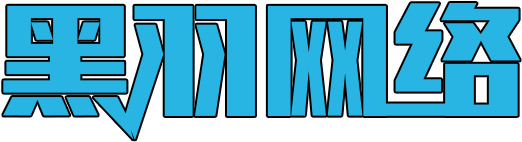 黑羽网络